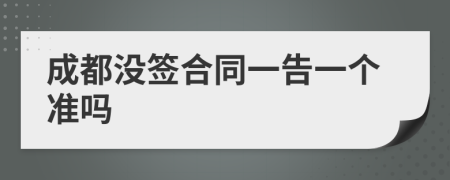 成都没签合同一告一个准吗